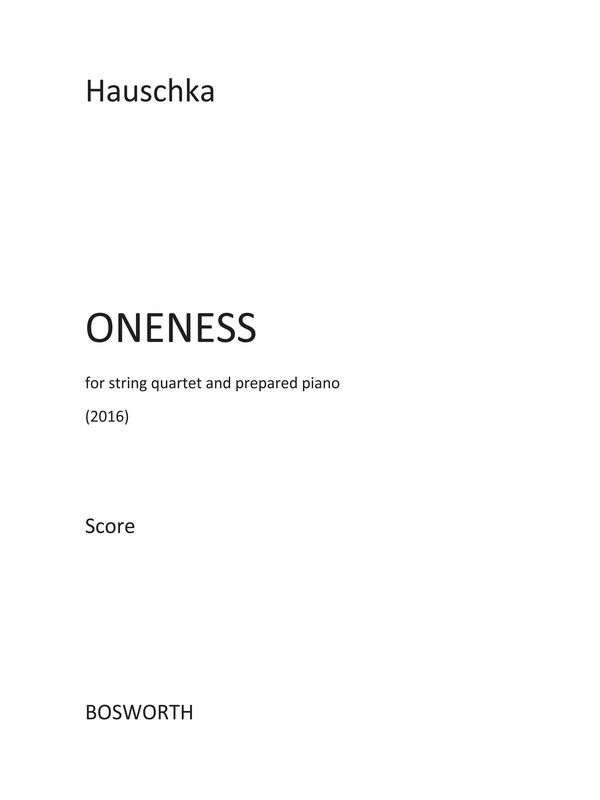 Hauschka

ONENESS

for string quartet and prepared piano

(2016)

Score

BOSWORTH